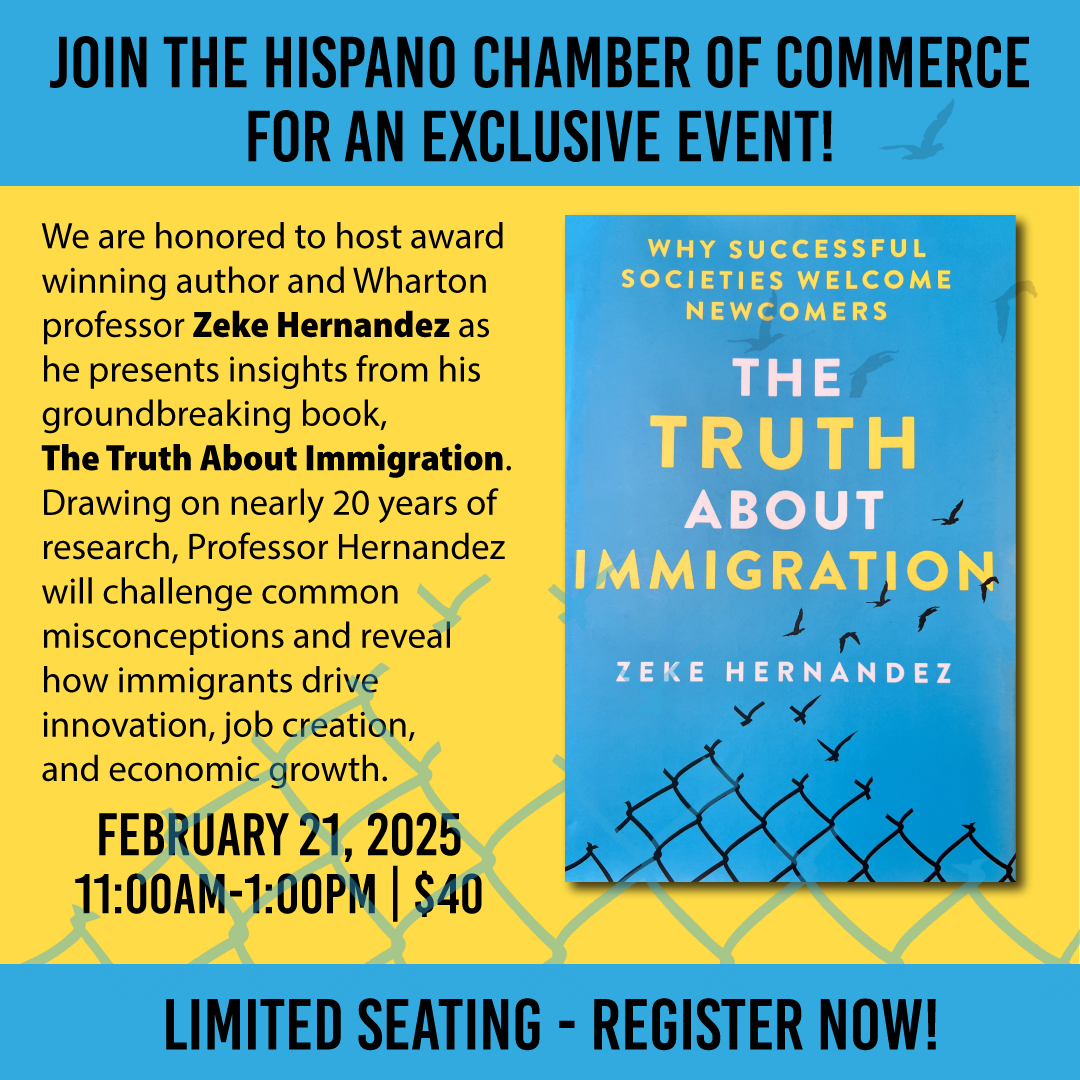 JOIN THE HISPANO CHAMBER OF COMMERCE FOR AN EXCLUSIVE EVENT!

We are honored to host award winning author and Wharton professor Zeke Hernandez as he presents insights from his groundbreaking book, The Truth About Immigration. Drawing on nearly 20 years of research, Professor Hernandez will challenge common misconceptions and reveal how immigrants drive innovation, job creation, and economic growth.

FEBRUARY 21, 2025
11:00AM-1:00PM | $40

WHY SUCCESSFUL SOCIETIES WELCOME NEWCOMERS

THE TRUTH ABOUT IMMIGRATION

ZEKE HERNANDEZ

LIMITED SEATING - REGISTER NOW!